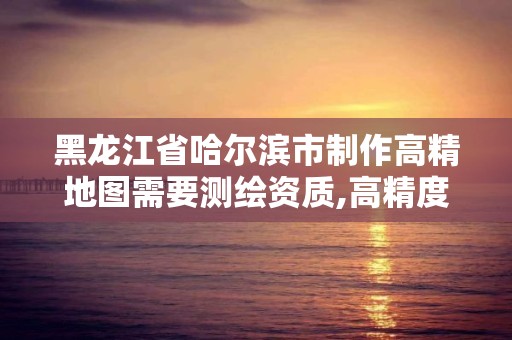 黑龙江省哈尔滨市制作高精地图需要测绘资质,高精度